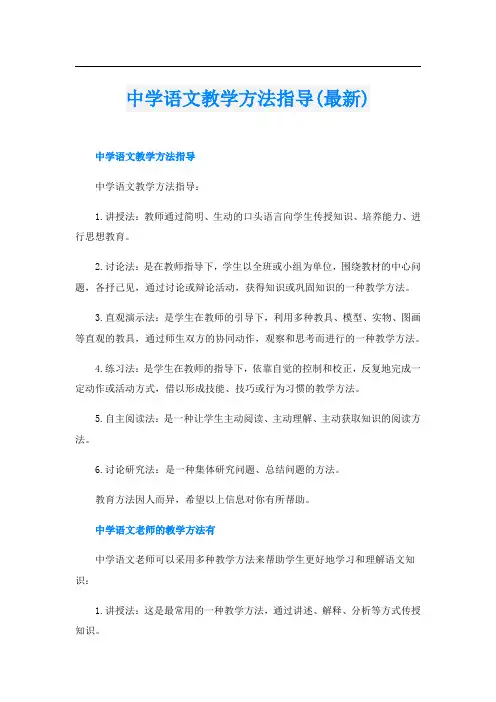 中学语文教学方法指导(最新)

中学语文教学方法指导

中学语文教学方法指导：

1.讲授法：教师通过简明、生动的口头语言向学生传授知识、培养能力、进行思想教育。

2.讨论法：是在教师指导下，学生以全班或小组为单位，围绕教材的中心问题，各抒己见，通过讨论或辩论活动，获得知识或巩固知识的一种教学方法。

3.直观演示法：是学生在教师的引导下，利用多种教具、模型、实物、图画等直观的教具，通过师生双方的协同动作，观察和思考而进行的一种教学方法。

4.练习法：是学生在教师的指导下，依靠自觉的控制和校正，反复地完成一定动作或活动方式，借以形成技能、技巧或行为习惯的教学方法。

5.自主阅读法：是一种让学生主动阅读、主动理解、主动获取知识的阅读方法。

6.讨论研究法：是一种集体研究问题、总结问题的方法。

教育方法因人而异，希望以上信息对你有所帮助。

中学语文老师的教学方法有

中学语文老师可以采用多种教学方法来帮助学生更好地学习和理解语文知识：

1.讲授法：这是最常用的一种教学方法，通过讲述、解释、分析等方式传授知识。